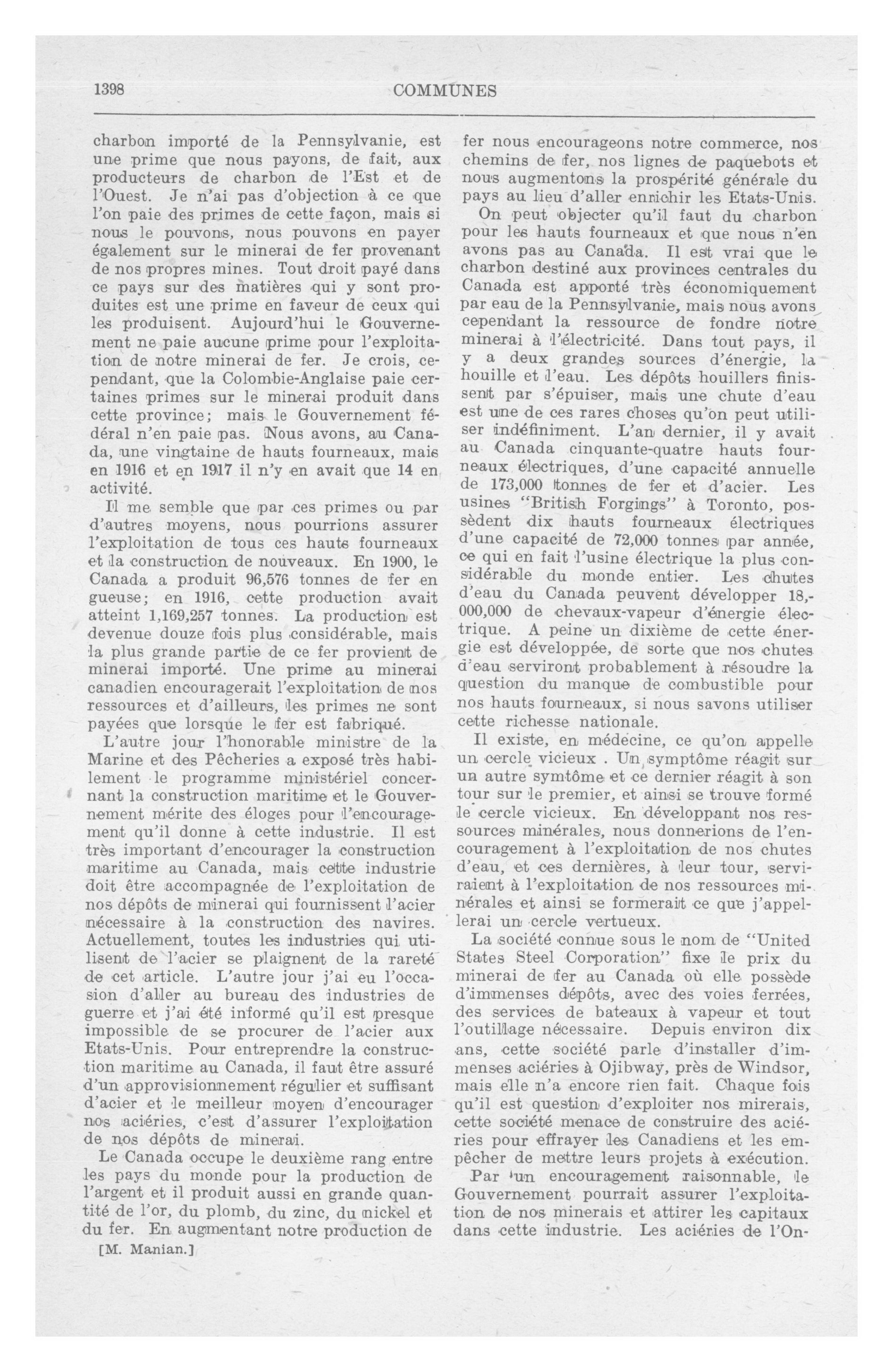 1398 COMMUNES

charbon importé de la Pennsylvanie, est une prime que nous payons, de fait, aux producteurs de charbon de l'Est et de l'Ouest. Je n'ai pas d'objection à ce que l'on paie des primes de cette façon, mais si nous le pouvons, nous pouvons en payer également sur le minerai de fer provenant de nos propres mines. Tout droit payé dans ce pays sur des matières qui y sont produites est une prime en faveur de ceux qui les produisent. Aujourd'hui le Gouvernement ne paie aucune prime pour l'exploitation de notre minerai de fer. Je crois, cependant, que la Colombie-Anglaise paie certaines primes sur le minerai produit dans cette province; mais le Gouvernement fédéral n'en paie pas. Nous avons, au Canada, une vingtaine de hauts fourneaux, mais en 1916 et en 1917 il n'y en avait que 14 en activité.

Il me semble que par ces primes ou par d'autres moyens, nous pourrions assurer l'exploitation de tous ces hauts fourneaux et la construction de nouveaux. En 1900, le Canada a produit 96,576 tonnes de fer en gueuse; en 1916, cette production avait atteint 1,169,257 tonnes. La production est devenue douze fois plus considérable, mais la plus grande partie de ce fer provient de minerai importé. Une prime au minerai canadien encouragerait l'exploitation de nos ressources et d'ailleurs, les primes ne sont payées que lorsque le fer est fabriqué.

L'autre jour l'honorable ministre de la Marine et des Pêcheries a exposé très habilement le programme ministériel concernant la construction maritime et le Gouvernement mérite des éloges pour l'encouragement qu'il donne à cette industrie. Il est très important d'encourager la construction maritime au Canada, mais cette industrie doit être accompagnée de l'exploitation de nos dépôts de minerai qui fournissent l'acier nécessaire à la construction des navires. Actuellement, toutes les industries qui utilisent de l'acier se plaignent de la rareté de cet article. L'autre jour j'ai eu l'occasion d'aller au bureau des industries de guerre et j'ai été informé qu'il est presque impossible de se procurer de l'acier aux Etats-Unis. Pour entreprendre la construction maritime au Canada, il faut être assuré d'un approvisionnement régulier et suffisant d'acier et le meilleur moyen d'encourager nos aciéries, c'est d'assurer l'exploitation de nos dépôts de minerai.

Le Canada occupe le deuxième rang entre les pays du monde pour la production de l'argent et il produit aussi en grande quantité de l'or, du plomb, du zinc, du nickel et du fer. En augmentant notre production de

[M. Manian.]

fer nous encourageons notre commerce, nos chemins de fer, nos lignes de paquebots et nous augmentons la prospérité générale du pays au lieu d'aller enrichir les Etats-Unis.

On peut objecter qu'il faut du charbon pour les hauts fourneaux et que nous n'en avons pas au Canada. Il est vrai que le charbon destiné aux provinces centrales du Canada est apporté très économiquement par eau de la Pennsylvanie, mais nous avons cependant la ressource de fondre notre minerai à l'électricité. Dans tout pays, il y a deux grandes sources d'énergie, la houille et l'eau. Les dépôts houillers finissent par s'épuiser, mais une chute d'eau est une de ces rares choses qu'on peut utiliser indéfiniment. L'an dernier, il y avait au Canada cinquante-quatre hauts fourneaux électriques, d'une capacité annuelle de 173,000 tonnes de fer et d'acier. Les usines "British Forgings" à Toronto, possèdent dix hauts fourneaux électriques d'une capacité de 72,000 tonnes par année, ce qui en fait l'usine électrique la plus considérable du monde entier. Les chutes d'eau du Canada peuvent développer 18,000,000 de chevaux-vapeur d'énergie électrique. A peine un dixième de cette énergie est développée, de sorte que nos chutes d'eau serviront probablement à résoudre la question du manque de combustible pour nos hauts fourneaux, si nous savons utiliser cette richesse nationale.

Il existe, en médecine, ce qu'on appelle un cercle vicieux . Un symptôme réagit sur un autre symtôme et ce dernier réagit à son tour sur le premier, et ainsi se trouve formé le cercle vicieux. En développant nos ressources minérales, nous donnerions de l'encouragement à l'exploitation de nos chutes d'eau, et ces dernières, à leur tour, serviraient à l'exploitation de nos ressources minérales et ainsi se formerait ce que j'appellerai un cercle vertueux.

La société connue sous le nom de "United States Steel Corporation" fixe le prix du minerai de fer au Canada où elle possède d'immenses dépôts, avec des voies ferrées, des services de bateaux à vapeur et tout l'outillage nécessaire. Depuis environ dix ans, cette société parle d'installer d'immenses aciéries à Ojibway, près de Windsor, mais elle n'a encore rien fait. Chaque fois qu'il est question d'exploiter nos mirerais, cette société menace de construire des aciéries pour effrayer les Canadiens et les empêcher de mettre leurs projets à exécution.

Par un encouragement raisonnable, le Gouvernement pourrait assurer l'exploitation de nos minerais et attirer les capitaux dans cette industrie. Les aciéries de l'On-